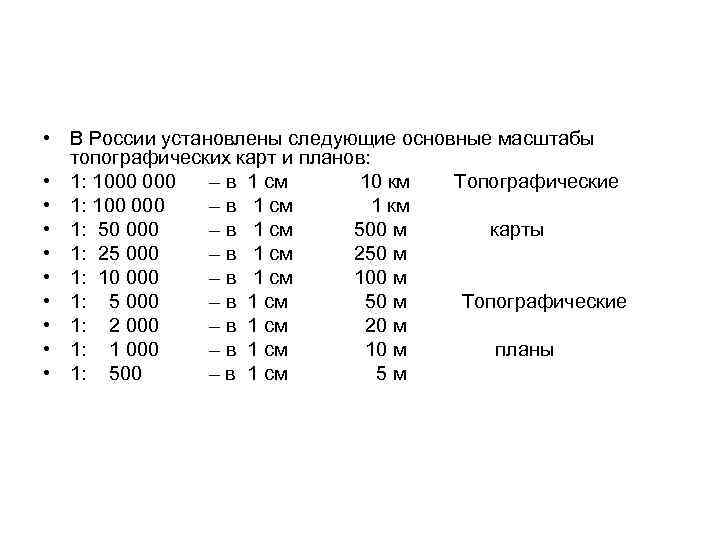 • В России установлены следующие основные масштабы топографических карт и планов:
• 1: 1000 000 – в 1 см 10 км Топографические
• 1: 100 000 – в 1 см 1 км
• 1: 50 000 – в 1 см 500 м карты
• 1: 25 000 – в 1 см 250 м
• 1: 10 000 – в 1 см 100 м
• 1: 5 000 – в 1 см 50 м Топографические
• 1: 2 000 – в 1 см 20 м
• 1: 1 000 – в 1 см 10 м планы
• 1: 500 – в 1 см 5 м